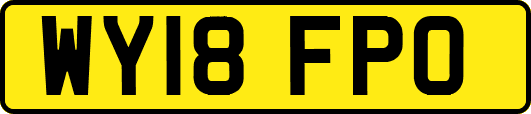 WY18 FPO